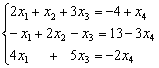 $\begin{cases} 2x_1 + x_2 + 3x_3 = -4 + x_4 \\ -x_1 + 2x_2 - x_3 = 13 - 3x_4 \\ 4x_1 \quad + \quad 5x_3 = -2x_4 \end{cases}$